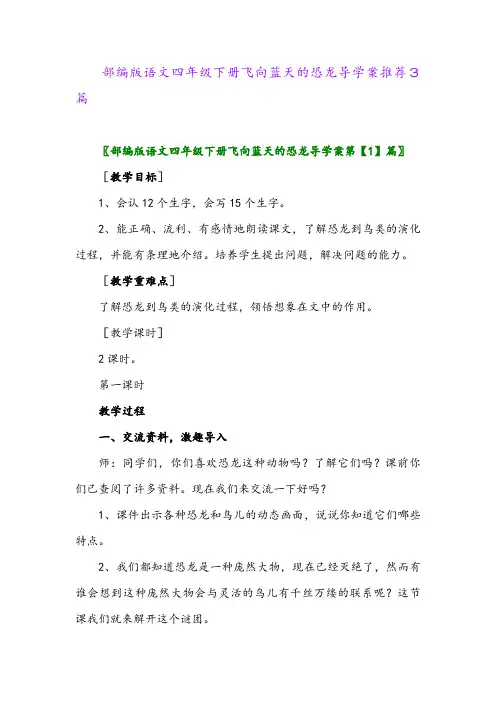 部编版语文四年级下册飞向蓝天的恐龙导学案推荐3篇

〖部编版语文四年级下册飞向蓝天的恐龙导学案第【1】篇〗

［教学目标］

1、会认12个生字，会写15个生字。

2、能正确、流利、有感情地朗读课文，了解恐龙到鸟类的演化过程，并能有条理地介绍。培养学生提出问题，解决问题的能力。

［教学重难点］

了解恐龙到鸟类的演化过程，领悟想象在文中的作用。

［教学课时］

2课时。

第一课时

教学过程

一、交流资料，激趣导入

师：同学们，你们喜欢恐龙这种动物吗？了解它们吗？课前你们已查阅了许多资料。现在我们来交流一下好吗？

1、课件出示各种恐龙和鸟儿的动态画面，说说你知道它们哪些特点。

2、我们都知道恐龙是一种庞然大物，现在已经灭绝了，然而有谁会想到这种庞然大物会与灵活的鸟儿有千丝万缕的联系呢？这节课我们就来解开这个谜团。